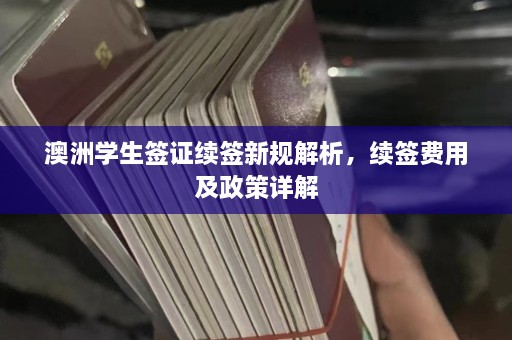 澳洲学生签证续签新规解析，续签费用及政策详解